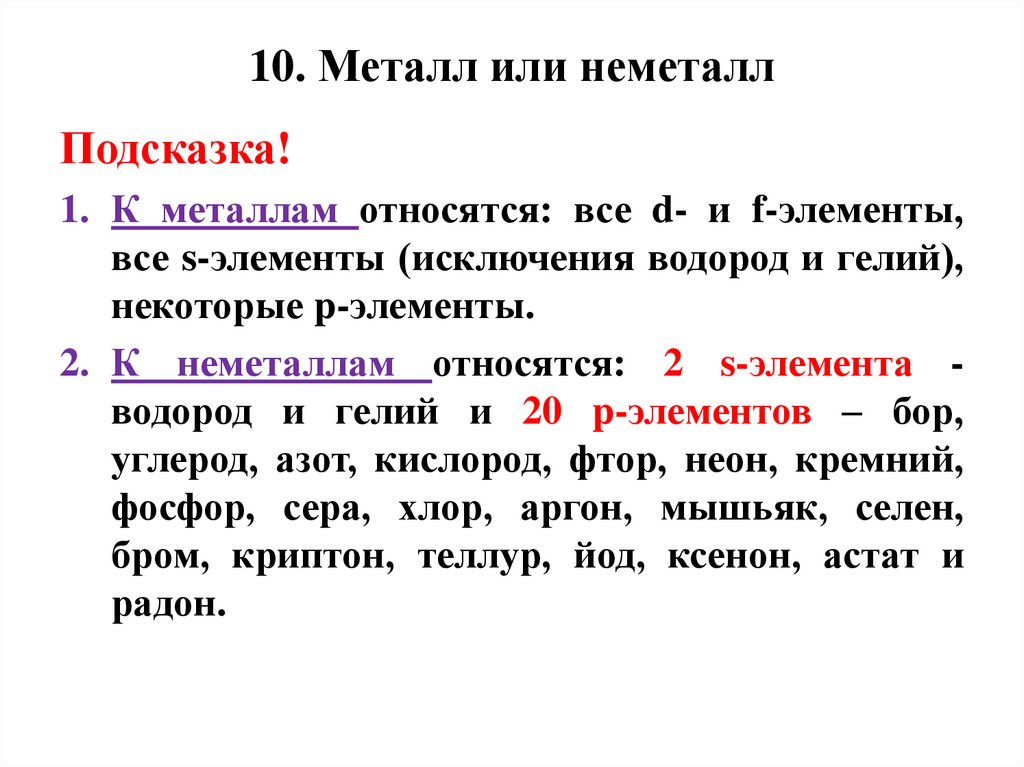 10. Металл или неметалл

Подсказка!

1. К металлам относятся: все d- и f-элементы, все s-элементы (исключения водород и гелий), некоторые p-элементы.

2. К неметаллам относятся: 2 s-элемента - водород и гелий и 20 p-элементов – бор, углерод, азот, кислород, фтор, неон, кремний, фосфор, сера, хлор, аргон, мышьяк, селен, бром, криптон, теллур, йод, ксенон, астат и радон.